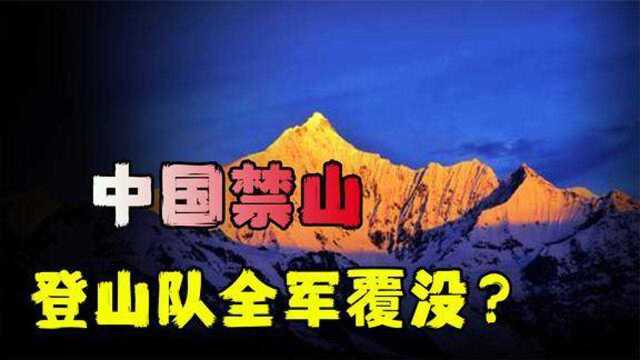 中国禁山

登山队全军覆没？